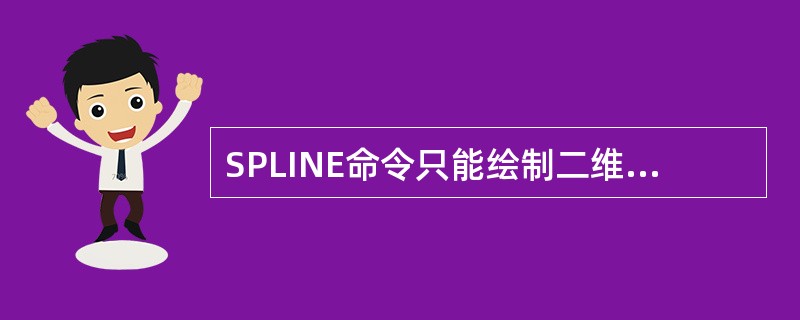 SPLINE命令只能绘制二维...